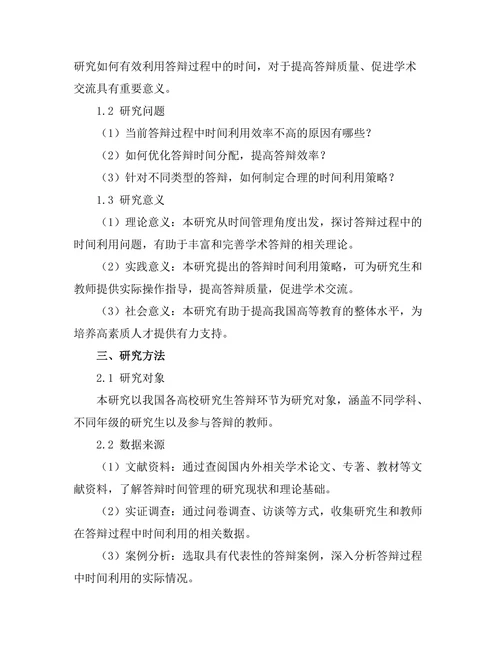 研究如何有效利用答辩过程中的时间，对于提高答辩质量、促进学术交流具有重要意义。

1.2 研究问题

（1）当前答辩过程中时间利用效率不高的原因有哪些？

（2）如何优化答辩时间分配，提高答辩效率？

（3）针对不同类型的答辩，如何制定合理的时间利用策略？

1.3 研究意义

（1）理论意义：本研究从时间管理角度出发，探讨答辩过程中的时间利用问题，有助于丰富和完善学术答辩的相关理论。

（2）实践意义：本研究提出的答辩时间利用策略，可为研究生和教师提供实际操作指导，提高答辩质量，促进学术交流。

（3）社会意义：本研究有助于提高我国高等教育的整体水平，为培养高素质人才提供有力支持。

三、研究方法

2.1 研究对象

本研究以我国各高校研究生答辩环节为研究对象，涵盖不同学科、不同年级的研究生以及参与答辩的教师。

2.2 数据来源

（1）文献资料：通过查阅国内外相关学术论文、专著、教材等文献资料，了解答辩时间管理的研究现状和理论基础。

（2）实证调查：通过问卷调查、访谈等方式，收集研究生和教师在答辩过程中时间利用的相关数据。

（3）案例分析：选取具有代表性的答辩案例，深入分析答辩过程中时间利用的实际情况。